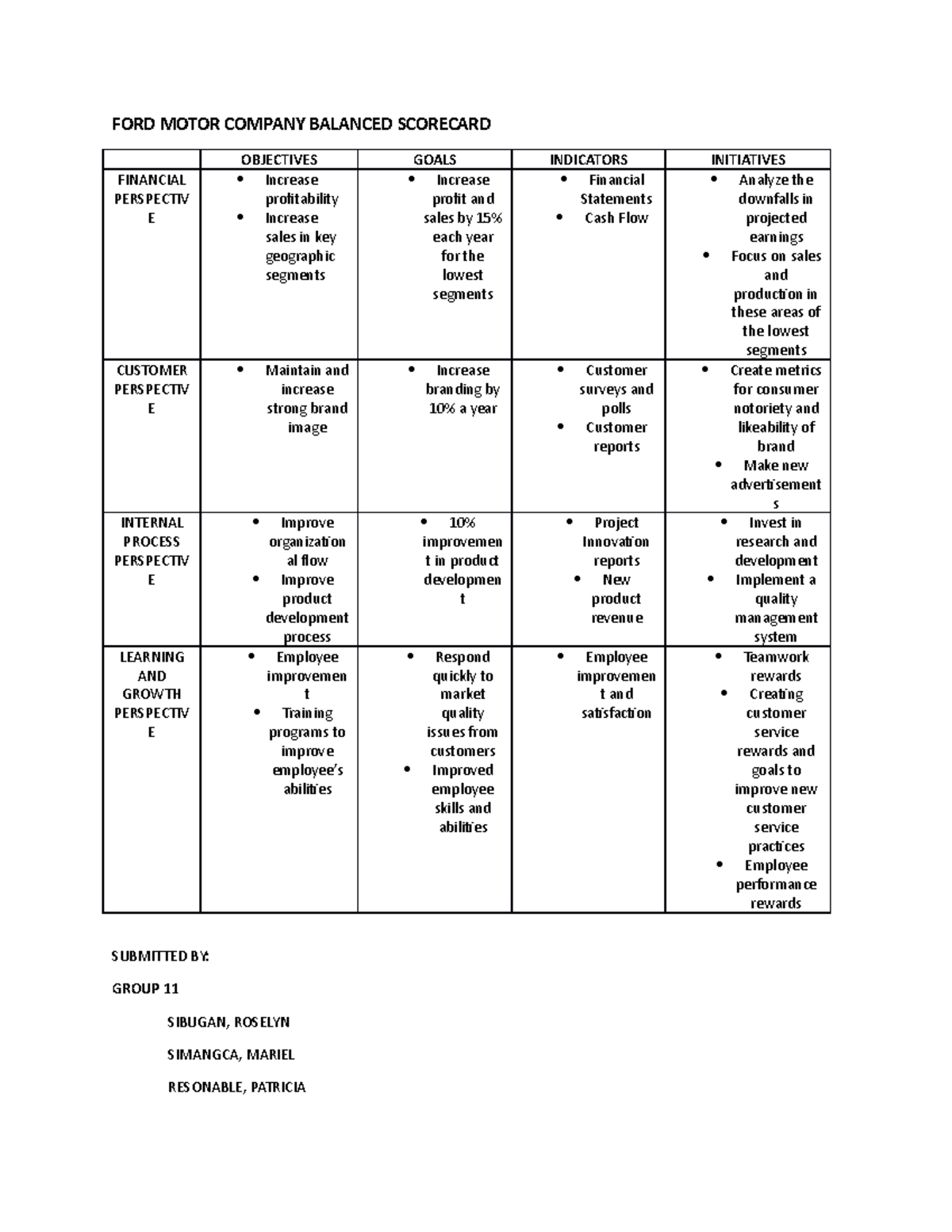 FORD MOTOR COMPANY BALANCED SCORECARD

| | OBJECTIVES | GOALS | INDICATORS | INITIATIVES |
|---|---|---|---|---|
| FINANCIAL PERSPECTIVE | • Increase profitability • Increase sales in key geographic segments | • Increase profit and sales by 15% each year for the lowest segments | • Financial Statements • Cash Flow | • Analyze the downfalls in projected earnings • Focus on sales and production in these areas of the lowest segments |
| CUSTOMER PERSPECTIVE | • Maintain and increase strong brand image | • Increase branding by 10% a year | • Customer surveys and polls • Customer reports | • Create metrics for consumer notoriety and likeability of brand • Make new advertisements |
| INTERNAL PROCESS PERSPECTIVE | • Improve organizational flow • Improve product development process | • 10% improvement in product development | • Project Innovation reports • New product revenue | • Invest in research and development • Implement a quality management system |
| LEARNING AND GROWTH PERSPECTIVE | • Employee improvement • Training programs to improve employee's abilities | • Respond quickly to market quality issues from customers • Improved employee skills and abilities | • Employee improvement and satisfaction | • Teamwork rewards • Creating customer service rewards and goals to improve new customer service practices • Employee performance rewards |

SUBMITTED BY:

GROUP 11

SIBUGAN, ROSELYN

SIMANGCA, MARIEL

RESONABLE, PATRICIA